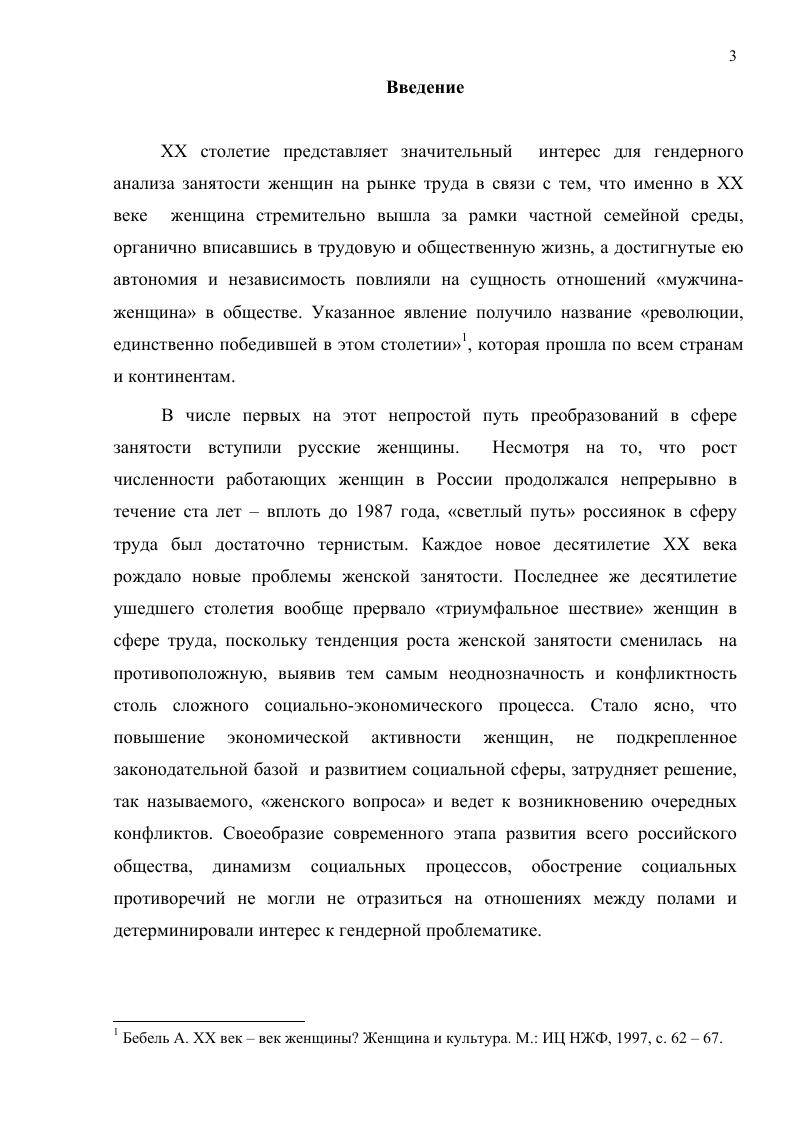 3

Введение

XX столетие представляет значительный интерес для гендерного анализа занятости женщин на рынке труда в связи с тем, что именно в XX веке женщина стремительно вышла за рамки частной семейной среды, органично вписавшись в трудовую и общественную жизнь, а достигнутые ею автономия и независимость повлияли на сущность отношений «мужчина-женщина» в обществе. Указанное явление получило название «революции, единственно победившей в этом столетии»$^1$, которая прошла по всем странам и континентам.

В числе первых на этот непростой путь преобразований в сфере занятости вступили русские женщины. Несмотря на то, что рост численности работающих женщин в России продолжался непрерывно в течение ста лет – вплоть до 1987 года, «светлый путь» россиянок в сферу труда был достаточно тернистым. Каждое новое десятилетие XX века рождало новые проблемы женской занятости. Последнее же десятилетие ушедшего столетия вообще прервало «триумфальное шествие» женщин в сфере труда, поскольку тенденция роста женской занятости сменилась на противоположную, выявив тем самым неоднозначность и конфликтность столь сложного социально-экономического процесса. Стало ясно, что повышение экономической активности женщин, не подкрепленное законодательной базой и развитием социальной сферы, затрудняет решение, так называемого, «женского вопроса» и ведет к возникновению очередных конфликтов. Своеобразие современного этапа развития всего российского общества, динамизм социальных процессов, обострение социальных противоречий не могли не отразиться на отношениях между полами и детерминировали интерес к гендерной проблематике.

$^1$ Бебель А. XX век – век женщины? Женщина и культура. М.: ИЦ НЖФ, 1997, с. 62 – 67.